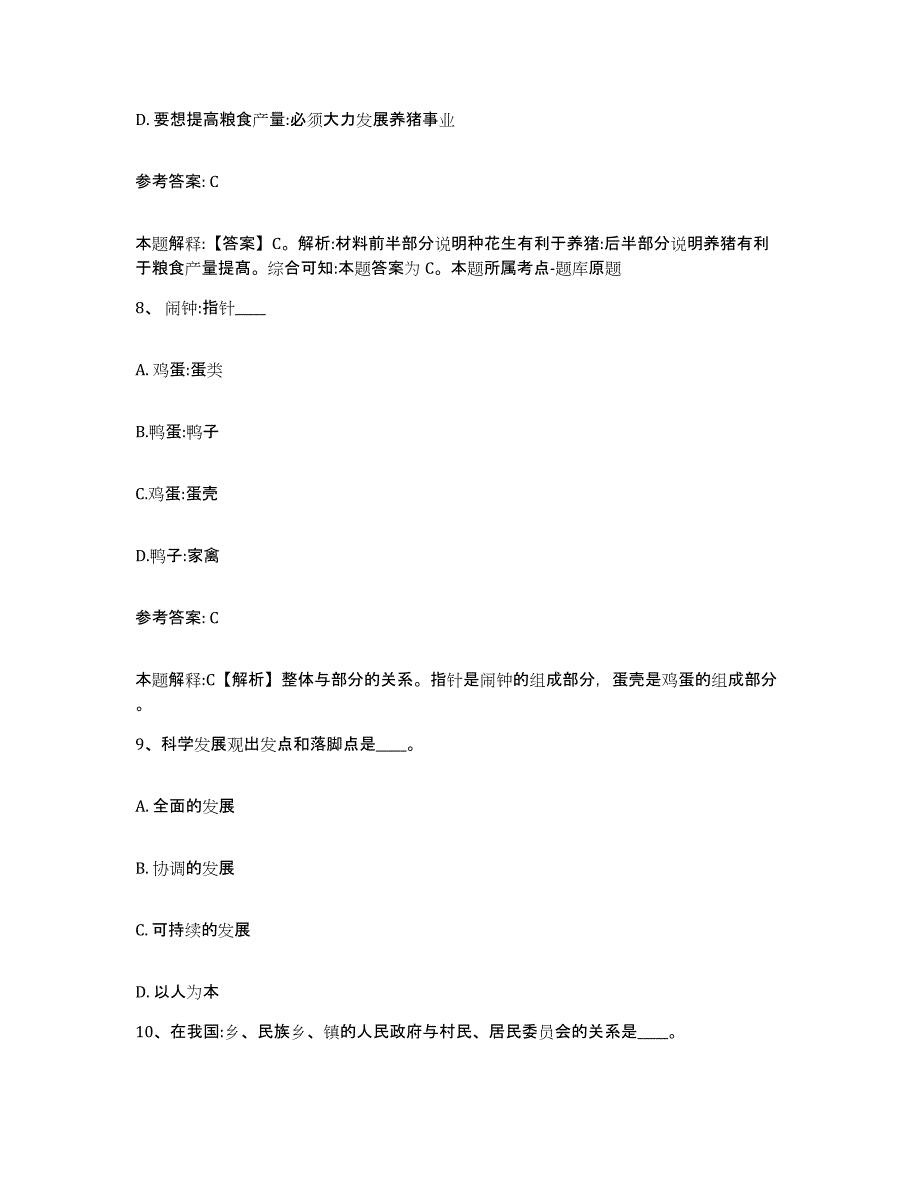 D. 要想提高粮食产量:必须大力发展养猪事业

参考答案: C

本题解释:【答案】C。解析:材料前半部分说明种花生有利于养猪:后半部分说明养猪有利于粮食产量提高。综合可知:本题答案为 C。本题所属考点-题库原题

8、 闹钟:指针____

A. 鸡蛋:蛋类

B.鸭蛋:鸭子

C.鸡蛋:蛋壳

D.鸭子:家禽

参考答案: C

本题解释:C【解析】整体与部分的关系。指针是闹钟的组成部分，蛋壳是鸡蛋的组成部分。

9、科学发展观出发点和落脚点是____。

A. 全面的发展

B. 协调的发展

C. 可持续的发展

D. 以人为本

10、在我国:乡、民族乡、镇的人民政府与村民、居民委员会的关系是____。